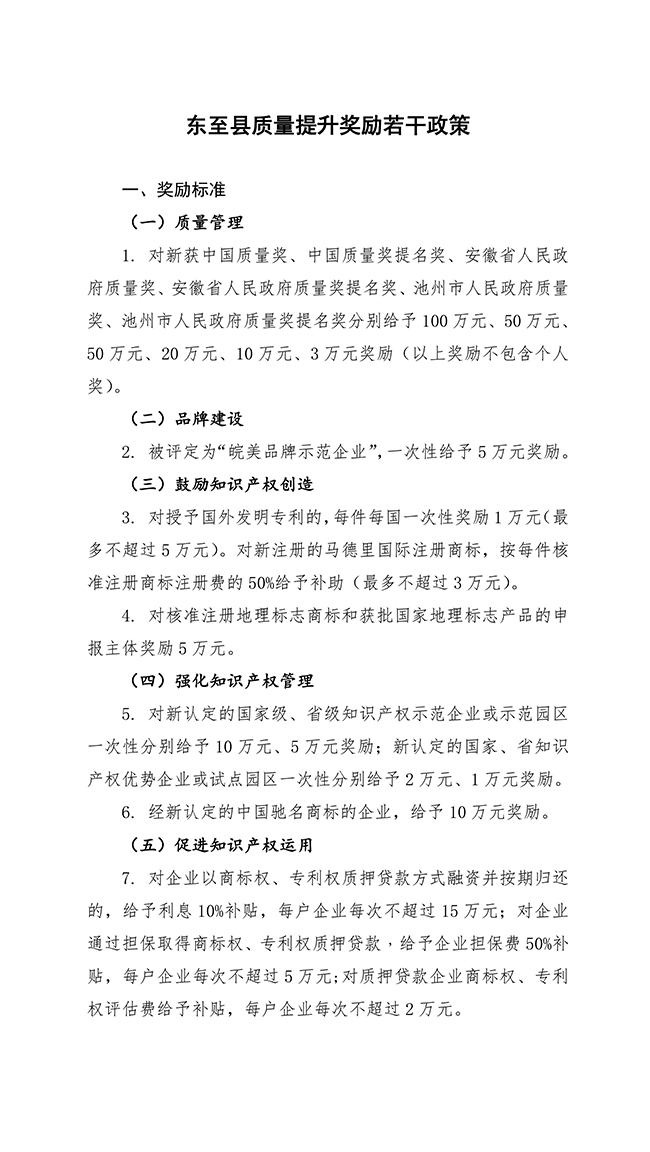 东至县质量提升奖励若干政策

一、奖励标准

（一）质量管理

1. 对新获中国质量奖、中国质量奖提名奖、安徽省人民政府质量奖、安徽省人民政府质量奖提名奖、池州市人民政府质量奖、池州市人民政府质量奖提名奖分别给予100万元、50万元、50万元、20万元、10万元、3万元奖励（以上奖励不包含个人奖）。

（二）品牌建设

2. 被评定为“皖美品牌示范企业”，一次性给予5万元奖励。

（三）鼓励知识产权创造

3. 对授予国外发明专利的，每件每国一次性奖励1万元（最多不超过5万元）。对新注册的马德里国际注册商标，按每件核准注册商标注册费的50%给予补助（最多不超过3万元）。

4. 对核准注册地理标志商标和获批国家地理标志产品的申报主体奖励5万元。

（四）强化知识产权管理

5. 对新认定的国家级、省级知识产权示范企业或示范园区一次性分别给予10万元、5万元奖励；新认定的国家、省知识产权优势企业或试点园区一次性分别给予2万元、1万元奖励。

6. 经新认定的中国驰名商标的企业，给予10万元奖励。

（五）促进知识产权运用

7. 对企业以商标权、专利权质押贷款方式融资并按期归还的，给予利息10%补贴，每户企业每次不超过15万元；对企业通过担保取得商标权、专利权质押贷款，给予企业担保费50%补贴，每户企业每次不超过5万元；对质押贷款企业商标权、专利权评估费给予补贴，每户企业每次不超过2万元。